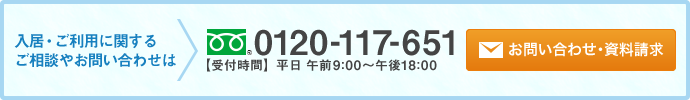 入居・ご利用に関する
ご相談やお問い合わせは

0120-117-651
【受付時間】 平日 午前9:00～午後18:00

お問い合わせ・資料請求